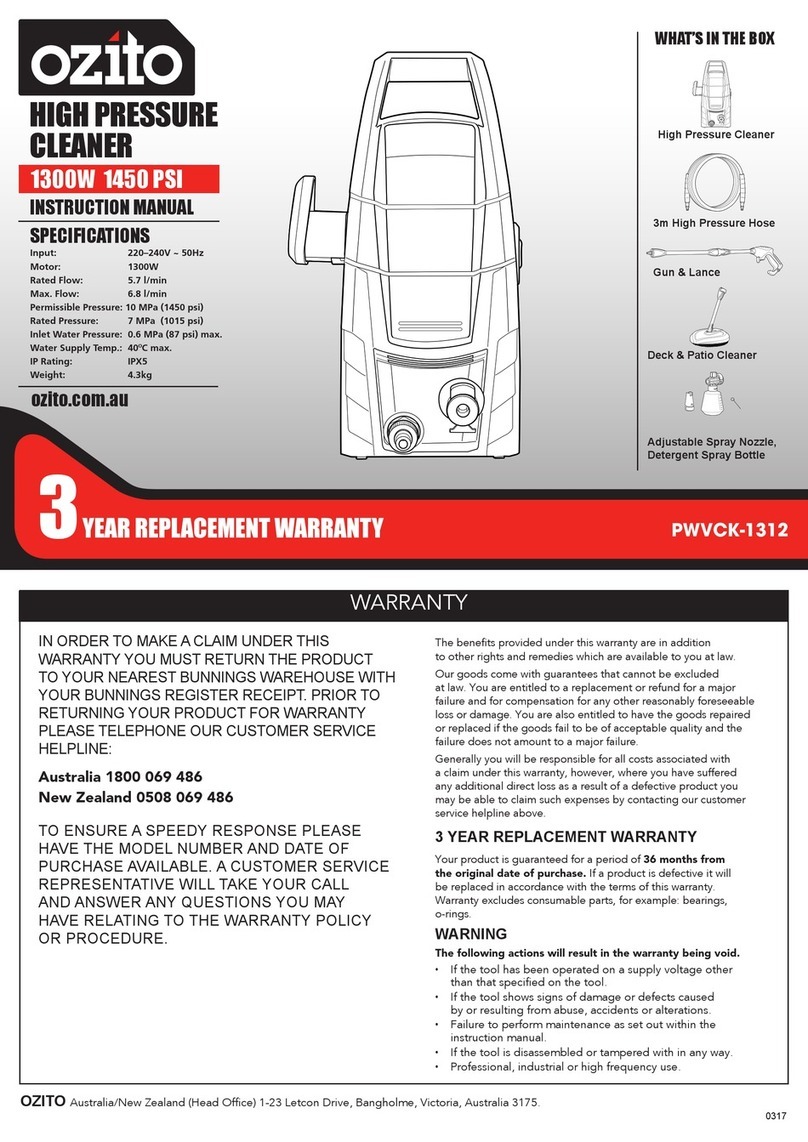 ozito

HIGH PRESSURE CLEANER

1300W 1450 PSI

INSTRUCTION MANUAL

SPECIFICATIONS

| | |
|---|---|
| Input: | 220–240V ~ 50Hz |
| Motor: | 1300W |
| Rated Flow: | 5.7 l/min |
| Max. Flow: | 6.8 l/min |
| Permissible Pressure: | 10 MPa (1450 psi) |
| Rated Pressure: | 7 MPa (1015 psi) |
| Inlet Water Pressure: | 0.6 MPa (87 psi) max. |
| Water Supply Temp.: | 40ºC max. |
| IP Rating: | IPX5 |
| Weight: | 4.3kg |

ozito.com.au

WHAT'S IN THE BOX

High Pressure Cleaner

3m High Pressure Hose

Gun & Lance

Deck & Patio Cleaner

Adjustable Spray Nozzle, Detergent Spray Bottle

3 YEAR REPLACEMENT WARRANTY

PWVCK-1312

WARRANTY

IN ORDER TO MAKE A CLAIM UNDER THIS WARRANTY YOU MUST RETURN THE PRODUCT TO YOUR NEAREST BUNNINGS WAREHOUSE WITH YOUR BUNNINGS REGISTER RECEIPT. PRIOR TO RETURNING YOUR PRODUCT FOR WARRANTY PLEASE TELEPHONE OUR CUSTOMER SERVICE HELPLINE:

Australia 1800 069 486
New Zealand 0508 069 486

TO ENSURE A SPEEDY RESPONSE PLEASE HAVE THE MODEL NUMBER AND DATE OF PURCHASE AVAILABLE. A CUSTOMER SERVICE REPRESENTATIVE WILL TAKE YOUR CALL AND ANSWER ANY QUESTIONS YOU MAY HAVE RELATING TO THE WARRANTY POLICY OR PROCEDURE.

The benefits provided under this warranty are in addition to other rights and remedies which are available to you at law.

Our goods come with guarantees that cannot be excluded at law. You are entitled to a replacement or refund for a major failure and for compensation for any other reasonably foreseeable loss or damage. You are also entitled to have the goods repaired or replaced if the goods fail to be of acceptable quality and the failure does not amount to a major failure.

Generally you will be responsible for all costs associated with a claim under this warranty, however, where you have suffered any additional direct loss as a result of a defective product you may be able to claim such expenses by contacting our customer service helpline above.

3 YEAR REPLACEMENT WARRANTY

Your product is guaranteed for a period of 36 months from the original date of purchase. If a product is defective it will be replaced in accordance with the terms of this warranty. Warranty excludes consumable parts, for example: bearings, o-rings.

WARNING

The following actions will result in the warranty being void.
• If the tool has been operated on a supply voltage other than that specified on the tool.
• If the tool shows signs of damage or defects caused by or resulting from abuse, accidents or alterations.
• Failure to perform maintenance as set out within the instruction manual.
• If the tool is disassembled or tampered with in any way.
• Professional, industrial or high frequency use.

OZITO Australia/New Zealand (Head Office) 1-23 Letcon Drive, Bangholme, Victoria, Australia 3175.

0317